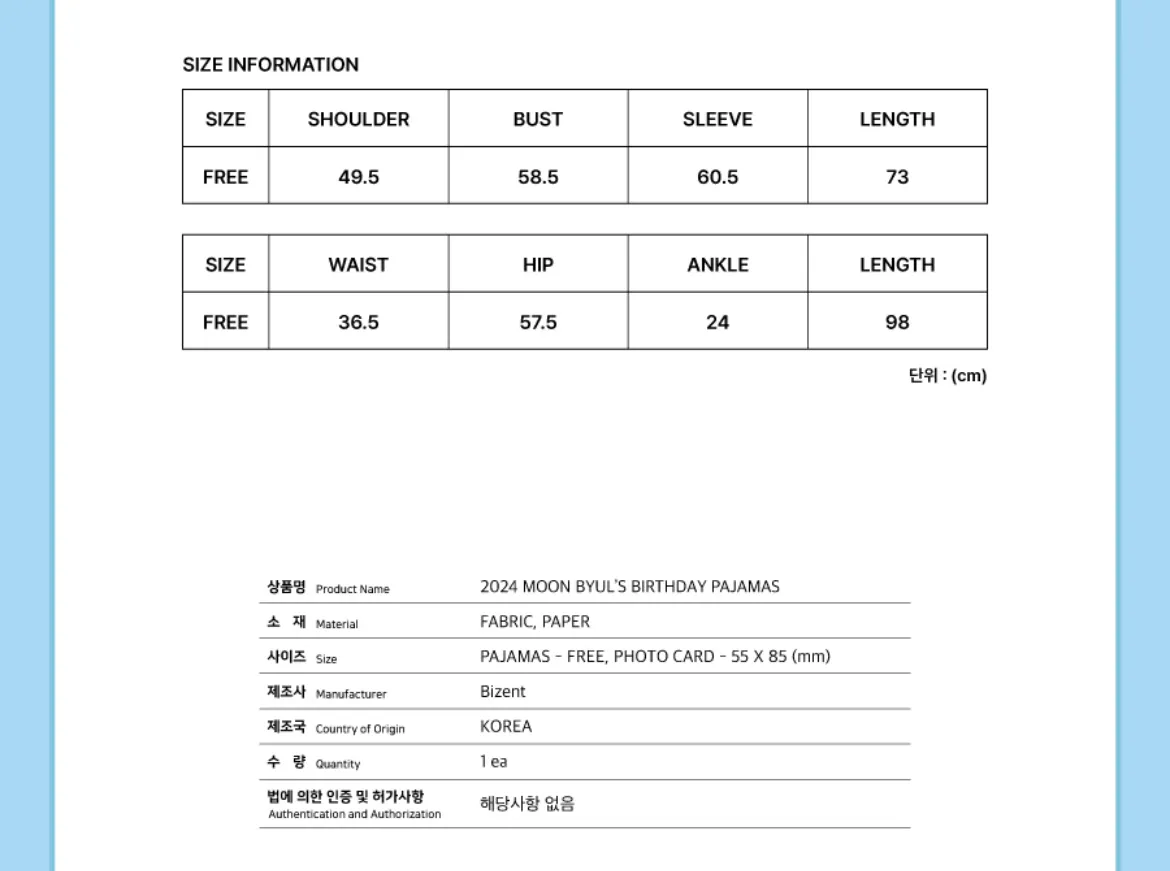 SIZE INFORMATION

| SIZE | SHOULDER | BUST | SLEEVE | LENGTH |
|---|---|---|---|---|
| FREE | 49.5 | 58.5 | 60.5 | 73 |

| SIZE | WAIST | HIP | ANKLE | LENGTH |
|---|---|---|---|---|
| FREE | 36.5 | 57.5 | 24 | 98 |

단위 : (cm)

| | |
|---|---|
| 상품명 Product Name | 2024 MOON BYUL'S BIRTHDAY PAJAMAS |
| 소 재 Material | FABRIC, PAPER |
| 사이즈 Size | PAJAMAS - FREE, PHOTO CARD - 55 X 85 (mm) |
| 제조사 Manufacturer | Bizent |
| 제조국 Country of Origin | KOREA |
| 수 량 Quantity | 1 ea |
| 법에 의한 인증 및 허가사항 Authentication and Authorization | 해당사항 없음 |